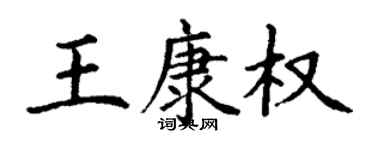 王康权
词典网